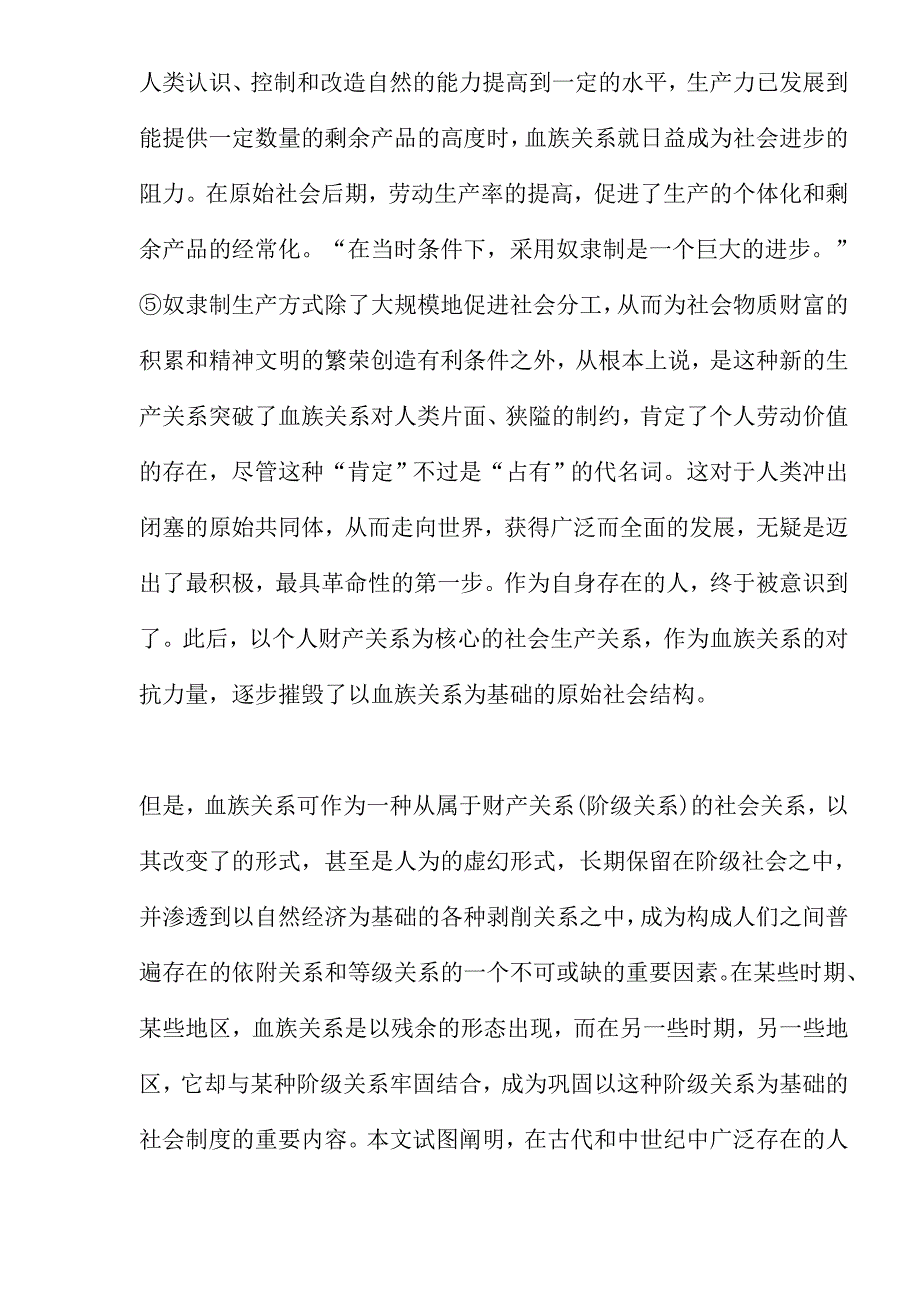 人类认识、控制和改造自然的能力提高到一定的水平，生产力已发展到能提供一定数量的剩余产品的高度时，血族关系就日益成为社会进步的阻力。在原始社会后期，劳动生产率的提高，促进了生产的个体化和剩余产品的经常化。“在当时条件下，采用奴隶制是一个巨大的进步。”⑤奴隶制生产方式除了大规模地促进社会分工，从而为社会物质财富的积累和精神文明的繁荣创造有利条件之外，从根本上说，是这种新的生产关系突破了血族关系对人类片面、狭隘的制约，肯定了个人劳动价值的存在，尽管这种“肯定”不过是“占有”的代名词。这对于人类冲出闭塞的原始共同体，从而走向世界，获得广泛而全面的发展，无疑是迈出了最积极，最具革命性的第一步。作为自身存在的人，终于被意识到了。此后，以个人财产关系为核心的社会生产关系，作为血族关系的对抗力量，逐步摧毁了以血族关系为基础的原始社会结构。

但是，血族关系可作为一种从属于财产关系(阶级关系)的社会关系，以其改变了的形式，甚至是人为的虚幻形式，长期保留在阶级社会之中，并渗透到以自然经济为基础的各种剥削关系之中，成为构成人们之间普遍存在的依附关系和等级关系的一个不可或缺的重要因素。在某些时期、某些地区，血族关系是以残余的形态出现，而在另一些时期，另一些地区，它却与某种阶级关系牢固结合，成为巩固以这种阶级关系为基础的社会制度的重要内容。本文试图阐明，在古代和中世纪中广泛存在的人